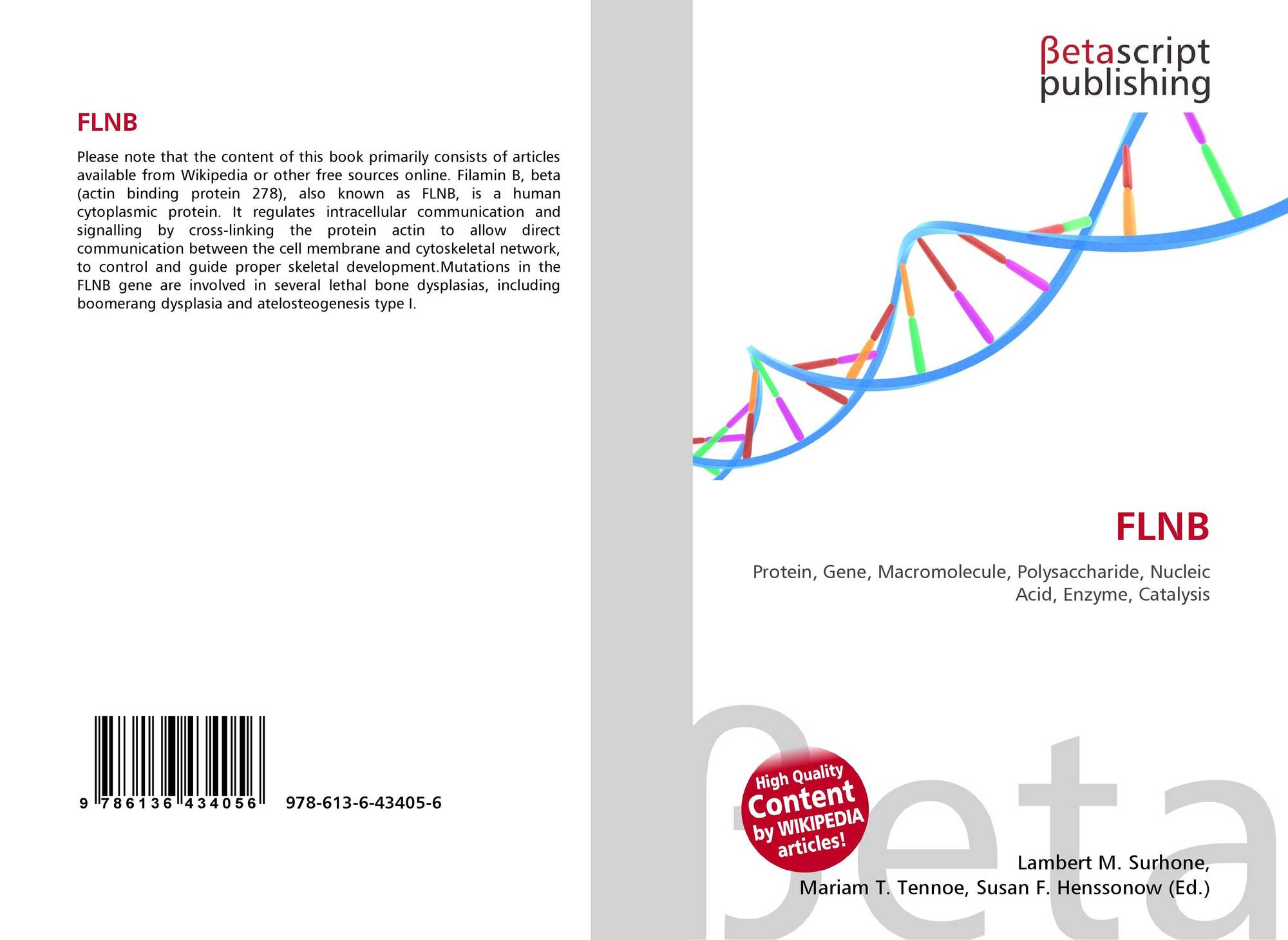 FLNB

Please note that the content of this book primarily consists of articles available from Wikipedia or other free sources online. Filamin B, beta (actin binding protein 278), also known as FLNB, is a human cytoplasmic protein. It regulates intracellular communication and signalling by cross-linking the protein actin to allow direct communication between the cell membrane and cytoskeletal network, to control and guide proper skeletal development.Mutations in the FLNB gene are involved in several lethal bone dysplasias, including boomerang dysplasia and atelosteogenesis type I.

9 786136 434056 978-613-6-43405-6

βetascript
publishing

FLNB

Protein, Gene, Macromolecule, Polysaccharide, Nucleic Acid, Enzyme, Catalysis

High Quality
Content
by WIKIPEDIA
articles!

Lambert M. Surhone,
Mariam T. Tennoe, Susan F. Henssonow (Ed.)

βeta